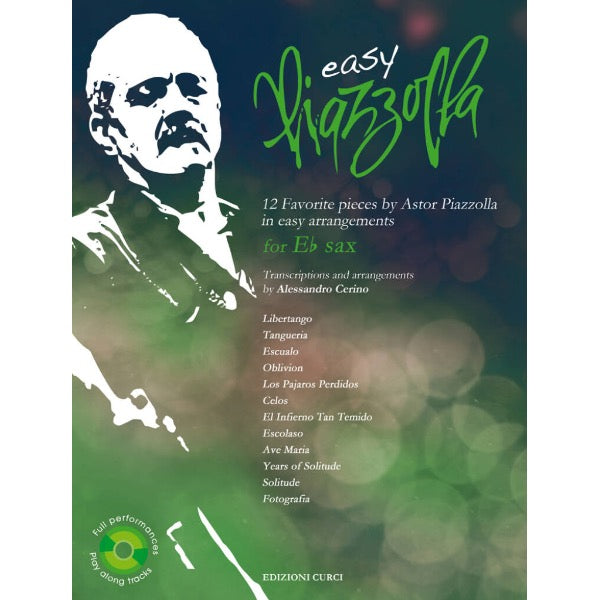 easy
Piazzolla

12 Favorite pieces by Astor Piazzolla in easy arrangements
for E♭ sax

Transcriptions and arrangements by Alessandro Cerino

Libertango
Tangueria
Escualo
Oblivion
Los Pajaros Perdidos
Celos
El Infierno Tan Temido
Escolaso
Ave Maria
Years of Solitude
Solitude
Fotografia

Full performances
Play along tracks

EDIZIONI CURCI